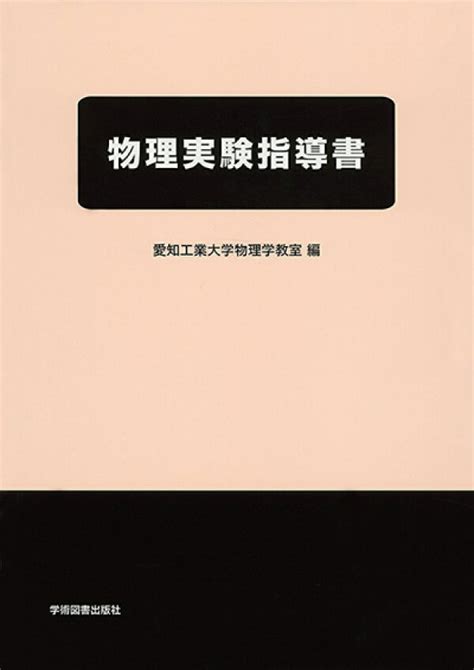 物理実験指導書

愛知工業大学物理学教室 編

学術図書出版社